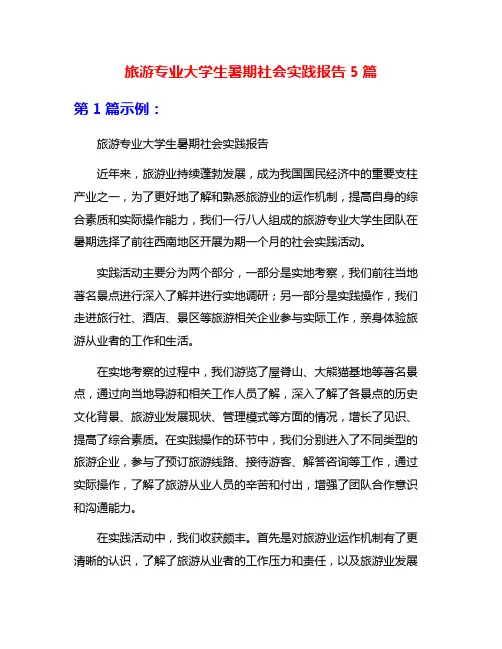 旅游专业大学生暑期社会实践报告 5 篇

第 1 篇示例：

旅游专业大学生暑期社会实践报告

近年来，旅游业持续蓬勃发展，成为我国国民经济中的重要支柱产业之一，为了更好地了解和熟悉旅游业的运作机制，提高自身的综合素质和实际操作能力，我们一行八人组成的旅游专业大学生团队在暑期选择了前往西南地区开展为期一个月的社会实践活动。

实践活动主要分为两个部分，一部分是实地考察，我们前往当地著名景点进行深入了解并进行实地调研；另一部分是实践操作，我们走进旅行社、酒店、景区等旅游相关企业参与实际工作，亲身体验旅游从业者的工作和生活。

在实地考察的过程中，我们游览了屋脊山、大熊猫基地等著名景点，通过向当地导游和相关工作人员了解，深入了解了各景点的历史文化背景、旅游业发展现状、管理模式等方面的情况，增长了见识、提高了综合素质。在实践操作的环节中，我们分别进入了不同类型的旅游企业，参与了预订旅游线路、接待游客、解答咨询等工作，通过实际操作，了解了旅游从业人员的辛苦和付出，增强了团队合作意识和沟通能力。

在实践活动中，我们收获颇丰。首先是对旅游业运作机制有了更清晰的认识，了解了旅游从业者的工作压力和责任，以及旅游业发展